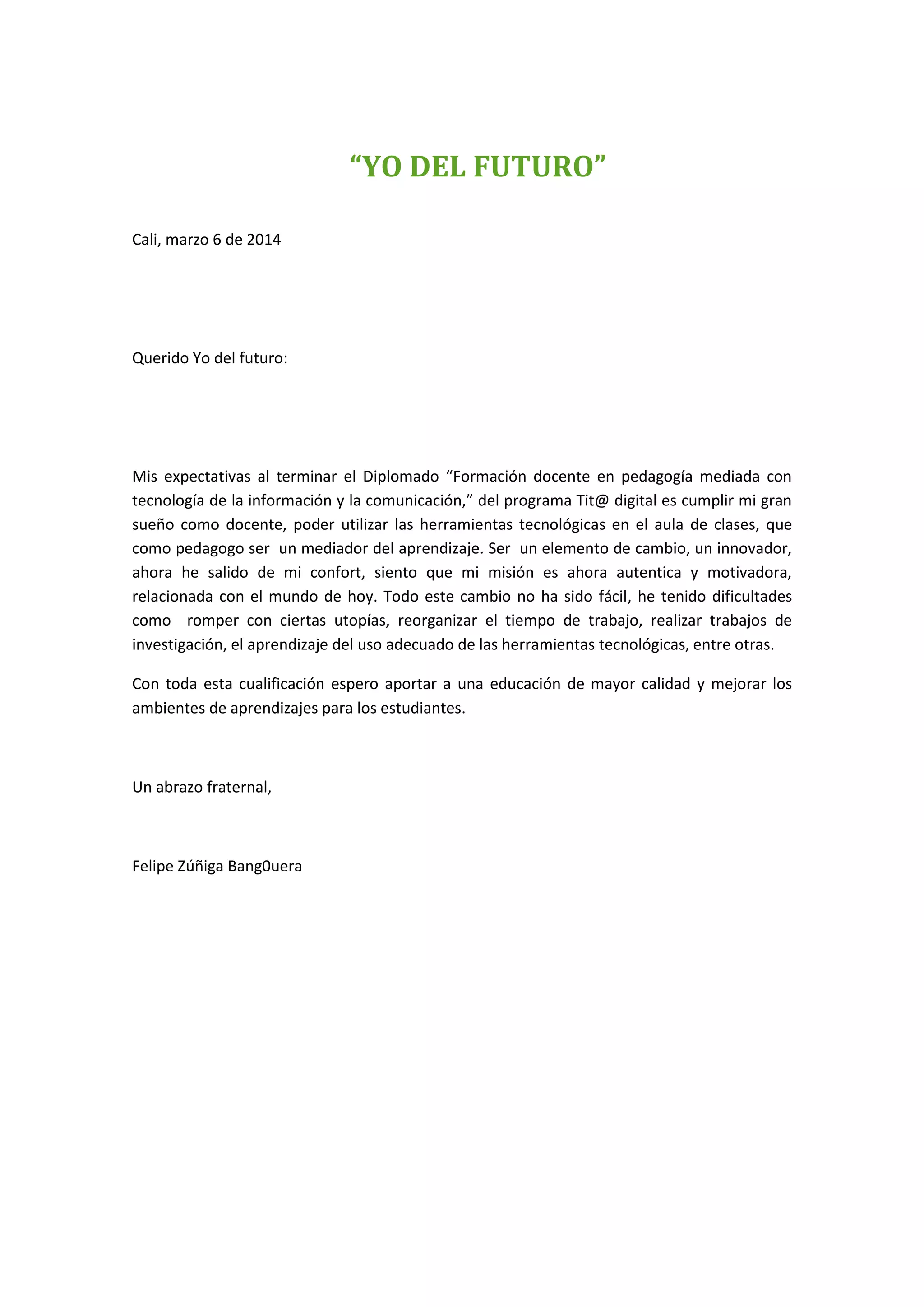 “YO DEL FUTURO”

Cali, marzo 6 de 2014

Querido Yo del futuro:

Mis expectativas al terminar el Diplomado “Formación docente en pedagogía mediada con tecnología de la información y la comunicación,” del programa Tit@ digital es cumplir mi gran sueño como docente, poder utilizar las herramientas tecnológicas en el aula de clases, que como pedagogo ser un mediador del aprendizaje. Ser un elemento de cambio, un innovador, ahora he salido de mi confort, siento que mi misión es ahora autentica y motivadora, relacionada con el mundo de hoy. Todo este cambio no ha sido fácil, he tenido dificultades como romper con ciertas utopías, reorganizar el tiempo de trabajo, realizar trabajos de investigación, el aprendizaje del uso adecuado de las herramientas tecnológicas, entre otras.

Con toda esta cualificación espero aportar a una educación de mayor calidad y mejorar los ambientes de aprendizajes para los estudiantes.

Un abrazo fraternal,

Felipe Zúñiga Bang0uera